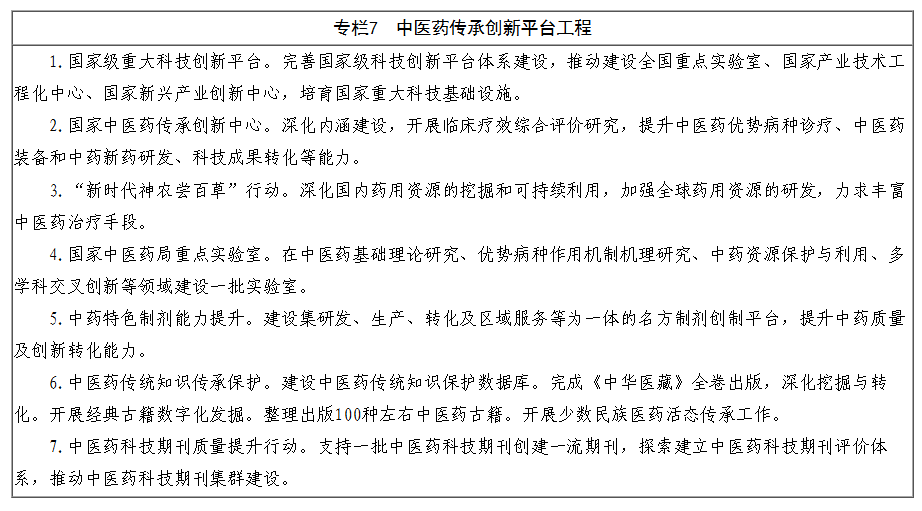 专栏7　中医药传承创新平台工程

1. 国家级重大科技创新平台。完善国家级科技创新平台体系建设，推动建设全国重点实验室、国家产业技术工程化中心、国家新兴产业创新中心，培育国家重大科技基础设施。

2. 国家中医药传承创新中心。深化内涵建设，开展临床疗效综合评价研究，提升中医药优势病种诊疗、中医药装备和中药新药研发、科技成果转化等能力。

3. “新时代神农尝百草”行动。深化国内药用资源的挖掘和可持续利用，加强全球药用资源的研发，力求丰富中医药治疗手段。

4. 国家中医药局重点实验室。在中医药基础理论研究、优势病种作用机制机理研究、中药资源保护与利用、多学科交叉创新等领域建设一批实验室。

5. 中药特色制剂能力提升。建设集研发、生产、转化及区域服务等为一体的名方制剂创制平台，提升中药质量及创新转化能力。

6. 中医药传统知识传承保护。建设中医药传统知识保护数据库。完成《中华医藏》全卷出版，深化挖掘与转化。开展经典古籍数字化发掘。整理出版100种左右中医药古籍。开展少数民族医药活态传承工作。

7. 中医药科技期刊质量提升行动。支持一批中医药科技期刊创建一流期刊，探索建立中医药科技期刊评价体系，推动中医药科技期刊集群建设。